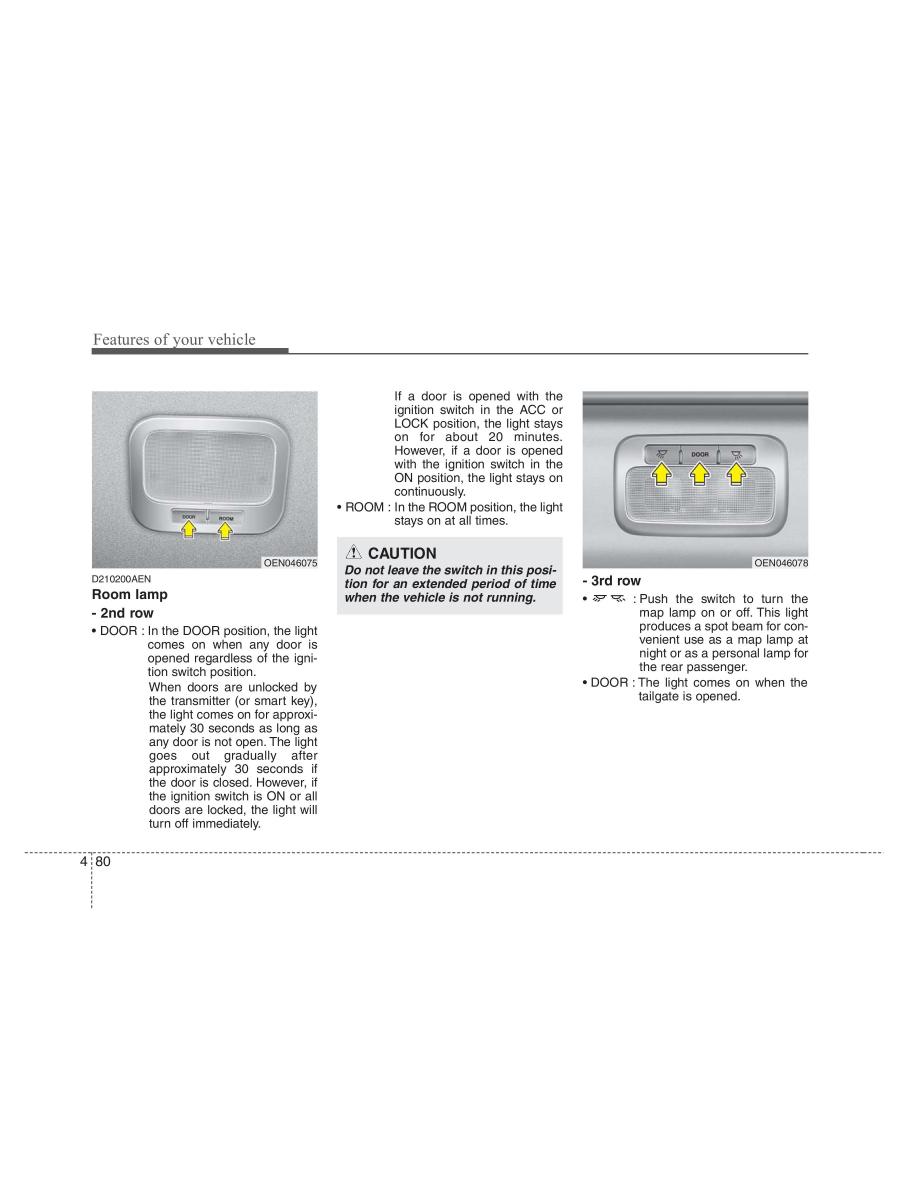 Features of your vehicle

DOOR ROOM

OEN046075

D210200AEN
Room lamp
- 2nd row
• DOOR : In the DOOR position, the light comes on when any door is opened regardless of the ignition switch position.
When doors are unlocked by the transmitter (or smart key), the light comes on for approximately 30 seconds as long as any door is not open. The light goes out gradually after approximately 30 seconds if the door is closed. However, if the ignition switch is ON or all doors are locked, the light will turn off immediately.
If a door is opened with the ignition switch in the ACC or LOCK position, the light stays on for about 20 minutes. However, if a door is opened with the ignition switch in the ON position, the light stays on continuously.
• ROOM : In the ROOM position, the light stays on at all times.

CAUTION
Do not leave the switch in this position for an extended period of time when the vehicle is not running.

DOOR

OEN046078

- 3rd row
• : Push the switch to turn the map lamp on or off. This light produces a spot beam for convenient use as a map lamp at night or as a personal lamp for the rear passenger.
• DOOR : The light comes on when the tailgate is opened.

4 80